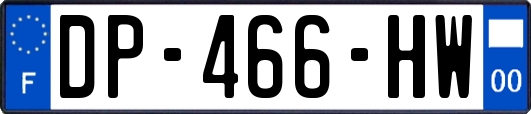 F
DP-466-HW
00